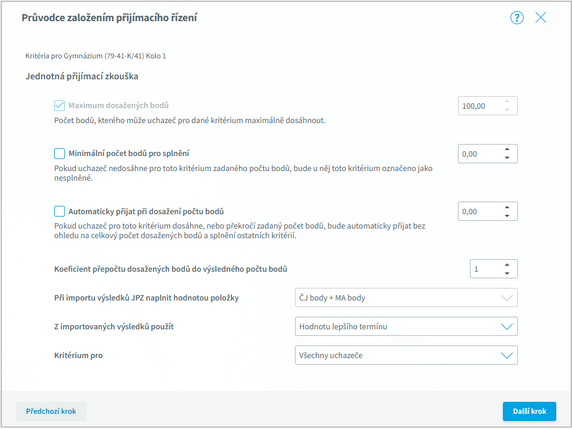 Průvodce založením přijímacího řízení

?

Kritéria pro Gymnázium (79-41-K/41) Kolo 1

Jednotná přijímací zkouška

Maximum dosažených bodů

100,00

Počet bodů, kterého může uchazeč pro dané kritérium maximálně dosáhnout.

Minimální počet bodů pro splnění

0,00

Pokud uchazeč nedosáhne pro toto kritérium zadaného počtu bodů, bude u něj toto kritérium označeno jako nesplněné.

Automaticky přijat při dosažení počtu bodů

0,00

Pokud uchazeč pro toto kritérium dosáhne, nebo překročí zadaný počet bodů, bude automaticky přijat bez ohledu na celkový počet dosažených bodů a splnění ostatních kritérií.

Koeficient přepočtu dosažených bodů do výsledného počtu bodů

1

Při importu výsledků JPZ naplnit hodnotou položky

ČJ body + MA body

Z importovaných výsledků použít

Hodnotu lepšího termínu

Kritérium pro

Všechny uchazeče

Předchozí krok

Další krok